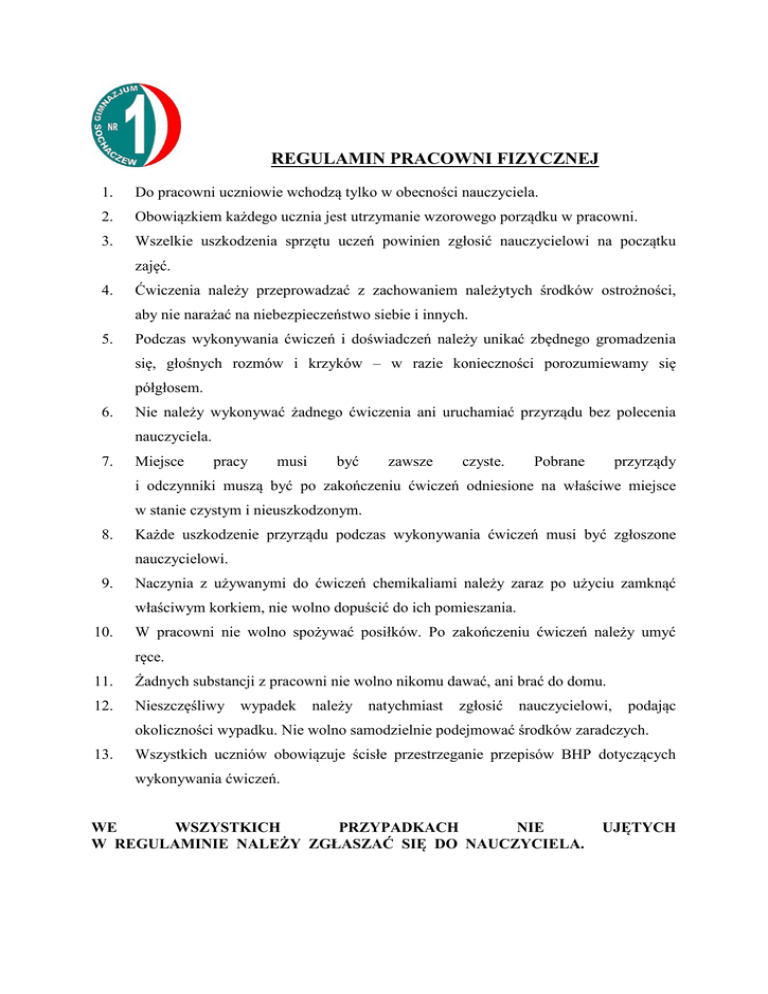 GIMNAZJUM NR 1 SOCHACZEW

REGULAMIN PRACOWNI FIZYCZNEJ

1. Do pracowni uczniowie wchodzą tylko w obecności nauczyciela.

2. Obowiązkiem każdego ucznia jest utrzymanie wzorowego porządku w pracowni.

3. Wszelkie uszkodzenia sprzętu uczeń powinien zgłosić nauczycielowi na początku zajęć.

4. Ćwiczenia należy przeprowadzać z zachowaniem należytych środków ostrożności, aby nie narażać na niebezpieczeństwo siebie i innych.

5. Podczas wykonywania ćwiczeń i doświadczeń należy unikać zbędnego gromadzenia się, głośnych rozmów i krzyków – w razie konieczności porozumiewamy się półgłosem.

6. Nie należy wykonywać żadnego ćwiczenia ani uruchamiać przyrządu bez polecenia nauczyciela.

7. Miejsce pracy musi być zawsze czyste. Pobrane przyrządy i odczynniki muszą być po zakończeniu ćwiczeń odniesione na właściwe miejsce w stanie czystym i nieuszkodzonym.

8. Każde uszkodzenie przyrządu podczas wykonywania ćwiczeń musi być zgłoszone nauczycielowi.

9. Naczynia z używanymi do ćwiczeń chemikaliami należy zaraz po użyciu zamknąć właściwym korkiem, nie wolno dopuścić do ich pomieszania.

10. W pracowni nie wolno spożywać posiłków. Po zakończeniu ćwiczeń należy umyć ręce.

11. Żadnych substancji z pracowni nie wolno nikomu dawać, ani brać do domu.

12. Nieszczęśliwy wypadek należy natychmiast zgłosić nauczycielowi, podając okoliczności wypadku. Nie wolno samodzielnie podejmować środków zaradczych.

13. Wszystkich uczniów obowiązuje ścisłe przestrzeganie przepisów BHP dotyczących wykonywania ćwiczeń.

WE WSZYSTKICH PRZYPADKACH NIE UJĘTYCH W REGULAMINIE NALEŻY ZGŁASZAĆ SIĘ DO NAUCZYCIELA.